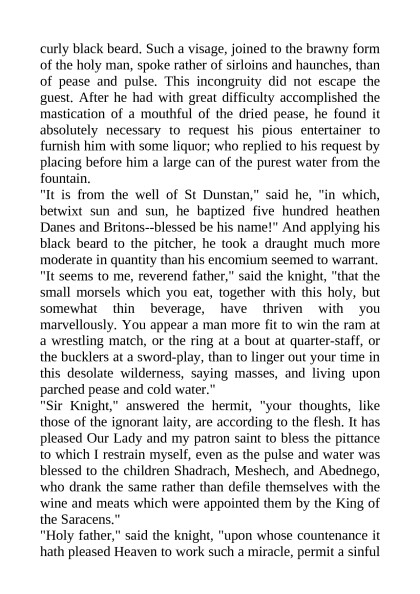 curly black beard. Such a visage, joined to the brawny form of the holy man, spoke rather of sirloins and haunches, than of pease and pulse. This incongruity did not escape the guest. After he had with great difficulty accomplished the mastication of a mouthful of the dried pease, he found it absolutely necessary to request his pious entertainer to furnish him with some liquor; who replied to his request by placing before him a large can of the purest water from the fountain.

"It is from the well of St Dunstan," said he, "in which, betwixt sun and sun, he baptized five hundred heathen Danes and Britons--blessed be his name!" And applying his black beard to the pitcher, he took a draught much more moderate in quantity than his encomium seemed to warrant.

"It seems to me, reverend father," said the knight, "that the small morsels which you eat, together with this holy, but somewhat thin beverage, have thriven with you marvellously. You appear a man more fit to win the ram at a wrestling match, or the ring at a bout at quarter-staff, or the bucklers at a sword-play, than to linger out your time in this desolate wilderness, saying masses, and living upon parched pease and cold water."

"Sir Knight," answered the hermit, "your thoughts, like those of the ignorant laity, are according to the flesh. It has pleased Our Lady and my patron saint to bless the pittance to which I restrain myself, even as the pulse and water was blessed to the children Shadrach, Meshech, and Abednego, who drank the same rather than defile themselves with the wine and meats which were appointed them by the King of the Saracens."

"Holy father," said the knight, "upon whose countenance it hath pleased Heaven to work such a miracle, permit a sinful